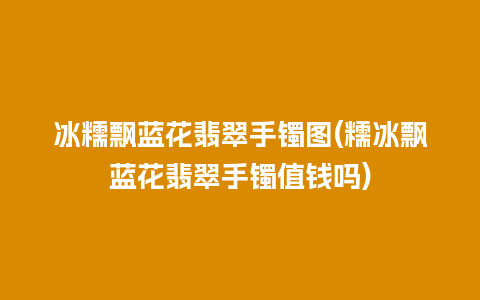 冰糯飘蓝花翡翠手镯图(糯冰飘蓝花翡翠手镯值钱吗)